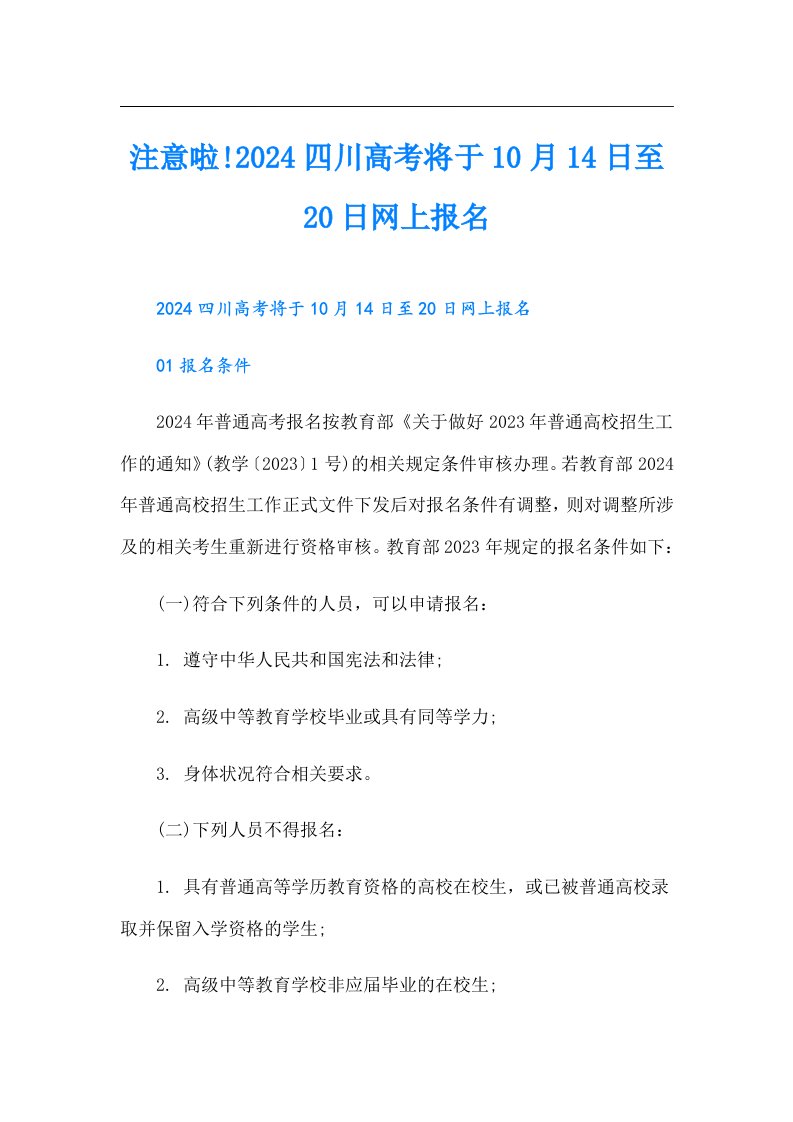 注意啦!2024四川高考将于10月14日至20日网上报名

2024四川高考将于10月14日至20日网上报名

01报名条件

2024年普通高考报名按教育部《关于做好2023年普通高校招生工作的通知》(教学〔2023〕1号)的相关规定条件审核办理。若教育部2024年普通高校招生工作正式文件下发后对报名条件有调整，则对调整所涉及的相关考生重新进行资格审核。教育部2023年规定的报名条件如下：

(一)符合下列条件的人员，可以申请报名：

1. 遵守中华人民共和国宪法和法律;

2. 高级中等教育学校毕业或具有同等学力;

3. 身体状况符合相关要求。

(二)下列人员不得报名：

1. 具有普通高等学历教育资格的高校在校生，或已被普通高校录取并保留入学资格的学生;

2. 高级中等教育学校非应届毕业的在校生;